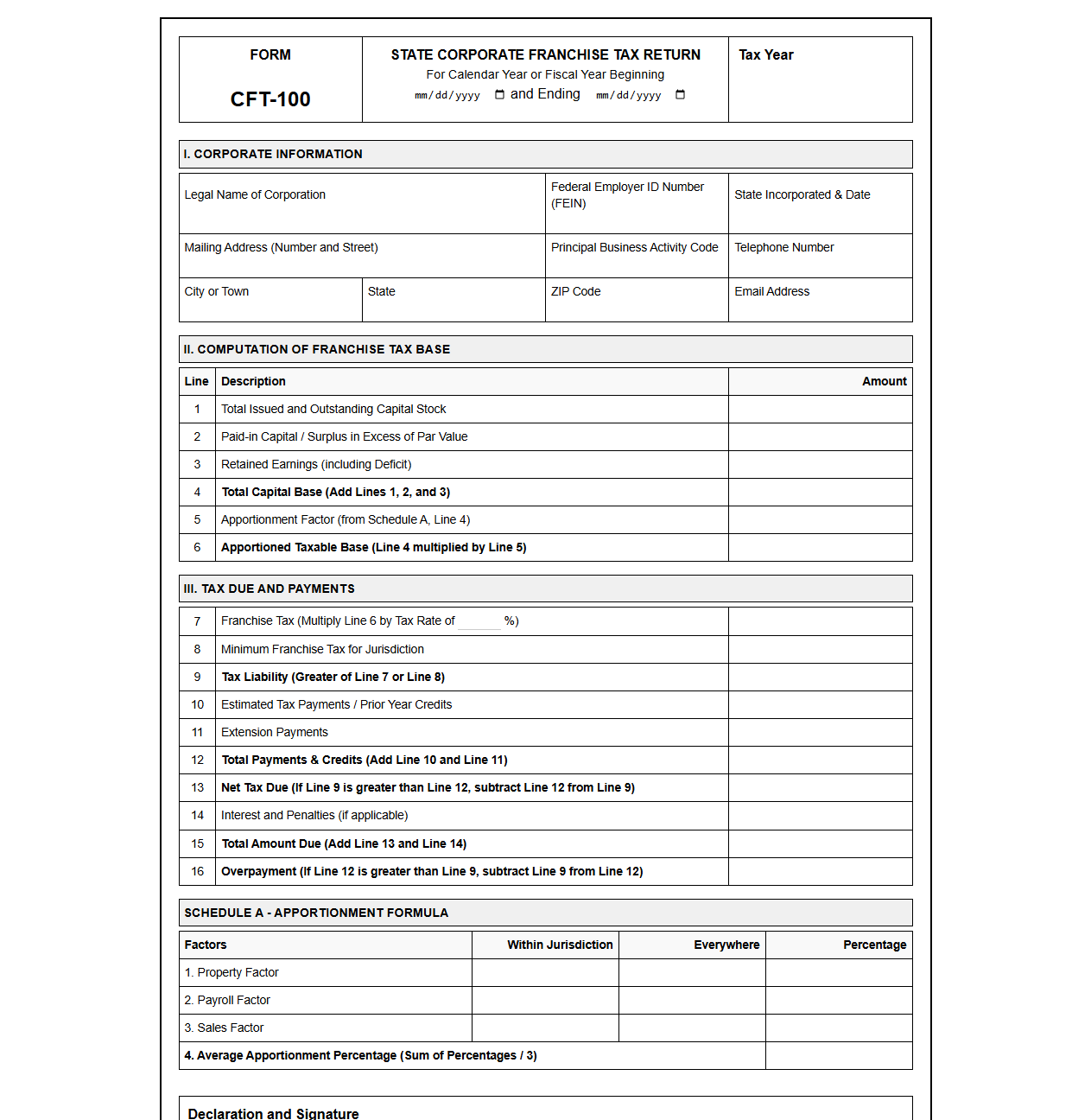 FORM

CFT-100

STATE CORPORATE FRANCHISE TAX RETURN
For Calendar Year or Fiscal Year Beginning
mm/dd/yyyy and Ending mm/dd/yyyy

Tax Year

I. CORPORATE INFORMATION

Legal Name of Corporation
Federal Employer ID Number (FEIN)
State Incorporated & Date
Mailing Address (Number and Street)
Principal Business Activity Code
Telephone Number
City or Town
State
ZIP Code
Email Address

II. COMPUTATION OF FRANCHISE TAX BASE

| Line | Description | Amount |
|---|---|---|
| 1 | Total Issued and Outstanding Capital Stock | |
| 2 | Paid-in Capital / Surplus in Excess of Par Value | |
| 3 | Retained Earnings (including Deficit) | |
| 4 | Total Capital Base (Add Lines 1, 2, and 3) | |
| 5 | Apportionment Factor (from Schedule A, Line 4) | |
| 6 | Apportioned Taxable Base (Line 4 multiplied by Line 5) | |

III. TAX DUE AND PAYMENTS

| 7 | Franchise Tax (Multiply Line 6 by Tax Rate of ____ %) | |
|---|---|---|
| 8 | Minimum Franchise Tax for Jurisdiction | |
| 9 | Tax Liability (Greater of Line 7 or Line 8) | |
| 10 | Estimated Tax Payments / Prior Year Credits | |
| 11 | Extension Payments | |
| 12 | Total Payments & Credits (Add Line 10 and Line 11) | |
| 13 | Net Tax Due (If Line 9 is greater than Line 12, subtract Line 12 from Line 9) | |
| 14 | Interest and Penalties (if applicable) | |
| 15 | Total Amount Due (Add Line 13 and Line 14) | |
| 16 | Overpayment (If Line 12 is greater than Line 9, subtract Line 9 from Line 12) | |

SCHEDULE A - APPORTIONMENT FORMULA

| Factors | Within Jurisdiction | Everywhere | Percentage |
|---|---|---|---|
| 1. Property Factor | | | |
| 2. Payroll Factor | | | |
| 3. Sales Factor | | | |
| 4. Average Apportionment Percentage (Sum of Percentages / 3) | | | |

Declaration and Signature